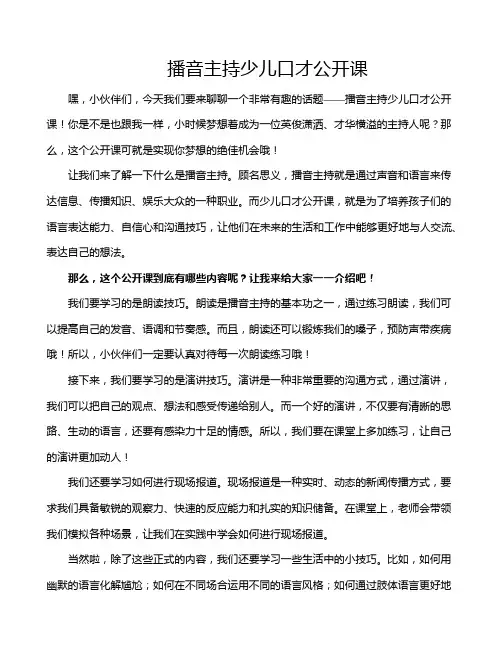 播音主持少儿口才公开课

嘿，小伙伴们，今天我们要来聊聊一个非常有趣的话题——播音主持少儿口才公开课！你是不是也跟我一样，小时候梦想着成为一位英俊潇洒、才华横溢的主持人呢？那么，这个公开课可就是实现你梦想的绝佳机会哦！

让我们来了解一下什么是播音主持。顾名思义，播音主持就是通过声音和语言来传达信息、传播知识、娱乐大众的一种职业。而少儿口才公开课，就是为了培养孩子们的语言表达能力、自信心和沟通技巧，让他们在未来的生活和工作中能够更好地与人交流、表达自己的想法。

那么，这个公开课到底有哪些内容呢？让我来给大家一一介绍吧！

我们要学习的是朗读技巧。朗读是播音主持的基本功之一，通过练习朗读，我们可以提高自己的发音、语调和节奏感。而且，朗读还可以锻炼我们的嗓子，预防声带疾病哦！所以，小伙伴们一定要认真对待每一次朗读练习哦！

接下来，我们要学习的是演讲技巧。演讲是一种非常重要的沟通方式，通过演讲，我们可以把自己的观点、想法和感受传递给别人。而一个好的演讲，不仅要有清晰的思路、生动的语言，还要有感染力十足的情感。所以，我们要在课堂上多加练习，让自己的演讲更加动人！

我们还要学习如何进行现场报道。现场报道是一种实时、动态的新闻传播方式，要求我们具备敏锐的观察力、快速的反应能力和扎实的知识储备。在课堂上，老师会带领我们模拟各种场景，让我们在实践中学会如何进行现场报道。

当然啦，除了这些正式的内容，我们还要学习一些生活中的小技巧。比如，如何用幽默的语言化解尴尬；如何在不同场合运用不同的语言风格；如何通过肢体语言更好地